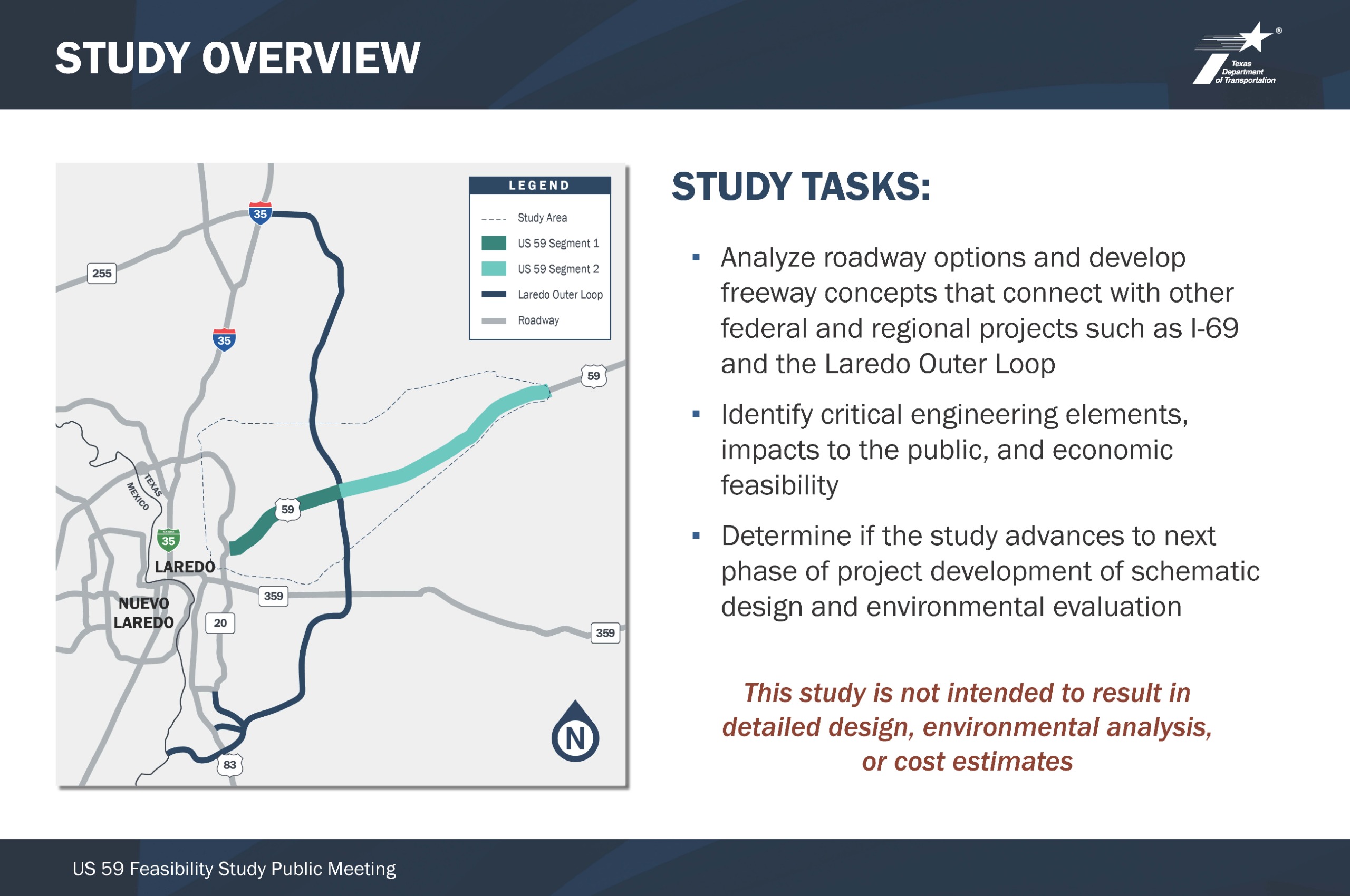 STUDY OVERVIEW

Texas Department of Transportation

LEGEND
Study Area
US 59 Segment 1
US 59 Segment 2
Laredo Outer Loop
Roadway

35
255
35
59
TEXAS
MEXICO
59
35
LAREDO
NUEVO LAREDO
359
20
359
83
N

STUDY TASKS:

▪ Analyze roadway options and develop freeway concepts that connect with other federal and regional projects such as I-69 and the Laredo Outer Loop

▪ Identify critical engineering elements, impacts to the public, and economic feasibility

▪ Determine if the study advances to next phase of project development of schematic design and environmental evaluation

This study is not intended to result in detailed design, environmental analysis, or cost estimates

US 59 Feasibility Study Public Meeting